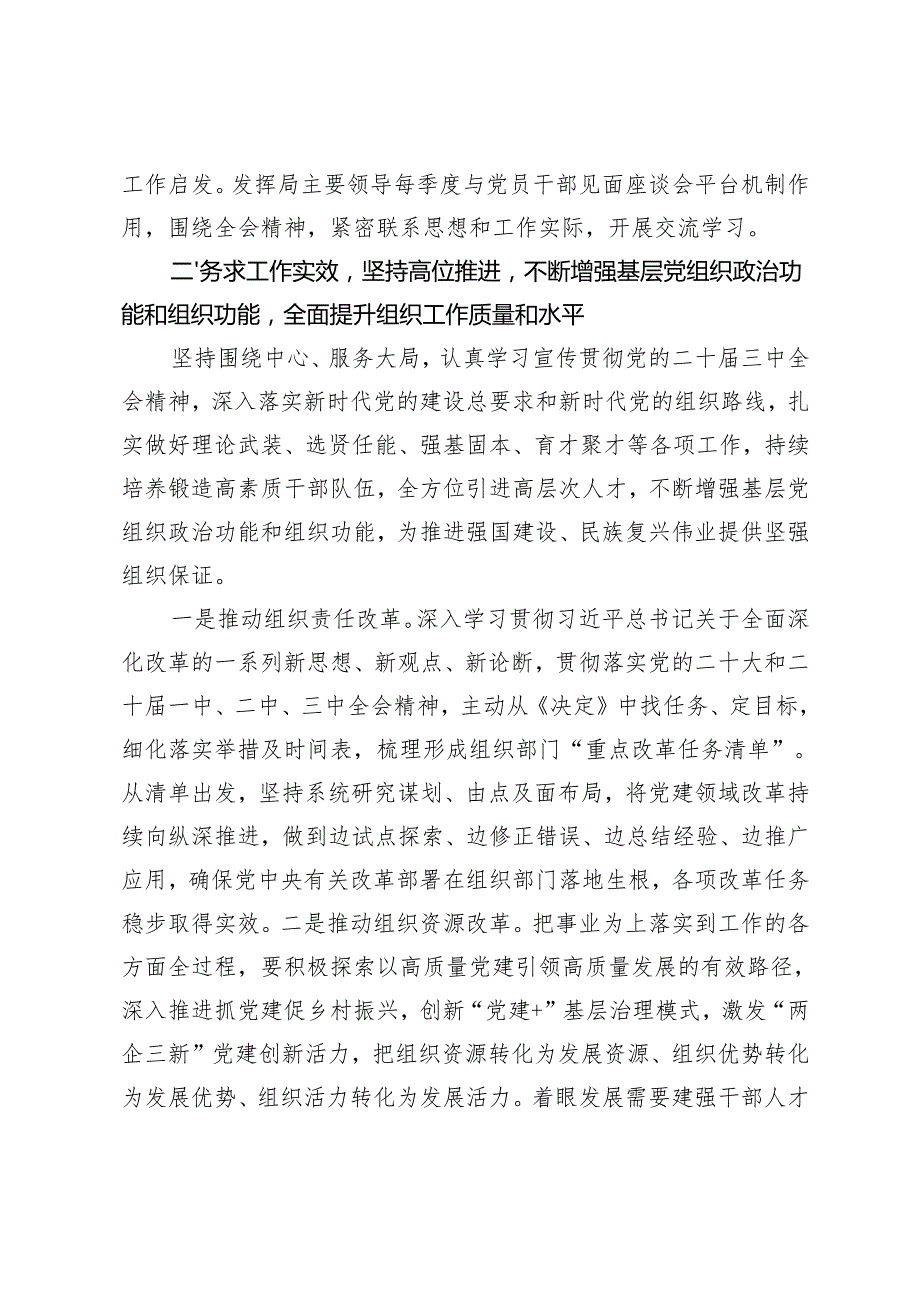 工作启发。发挥局主要领导每季度与党员干部见面座谈会平台机制作用，围绕全会精神，紧密联系思想和工作实际，开展交流学习。

二'务求工作实效，坚持高位推进，不断增强基层党组织政治功能和组织功能，全面提升组织工作质量和水平

坚持围绕中心、服务大局，认真学习宣传贯彻党的二十届三中全会精神，深入落实新时代党的建设总要求和新时代党的组织路线，扎实做好理论武装、选贤任能、强基固本、育才聚才等各项工作，持续培养锻造高素质干部队伍，全方位引进高层次人才，不断增强基层党组织政治功能和组织功能，为推进强国建设、民族复兴伟业提供坚强组织保证。

一是推动组织责任改革。深入学习贯彻习近平总书记关于全面深化改革的一系列新思想、新观点、新论断，贯彻落实党的二十大和二十届一中、二中、三中全会精神，主动从《决定》中找任务、定目标，细化落实举措及时间表，梳理形成组织部门“重点改革任务清单”。从清单出发，坚持系统研究谋划、由点及面布局，将党建领域改革持续向纵深推进，做到边试点探索、边修正错误、边总结经验、边推广应用，确保党中央有关改革部署在组织部门落地生根，各项改革任务稳步取得实效。二是推动组织资源改革。把事业为上落实到工作的各方面全过程，要积极探索以高质量党建引领高质量发展的有效路径，深入推进抓党建促乡村振兴，创新“党建+”基层治理模式，激发“两企三新”党建创新活力，把组织资源转化为发展资源、组织优势转化为发展优势、组织活力转化为发展活力。着眼发展需要建强干部人才